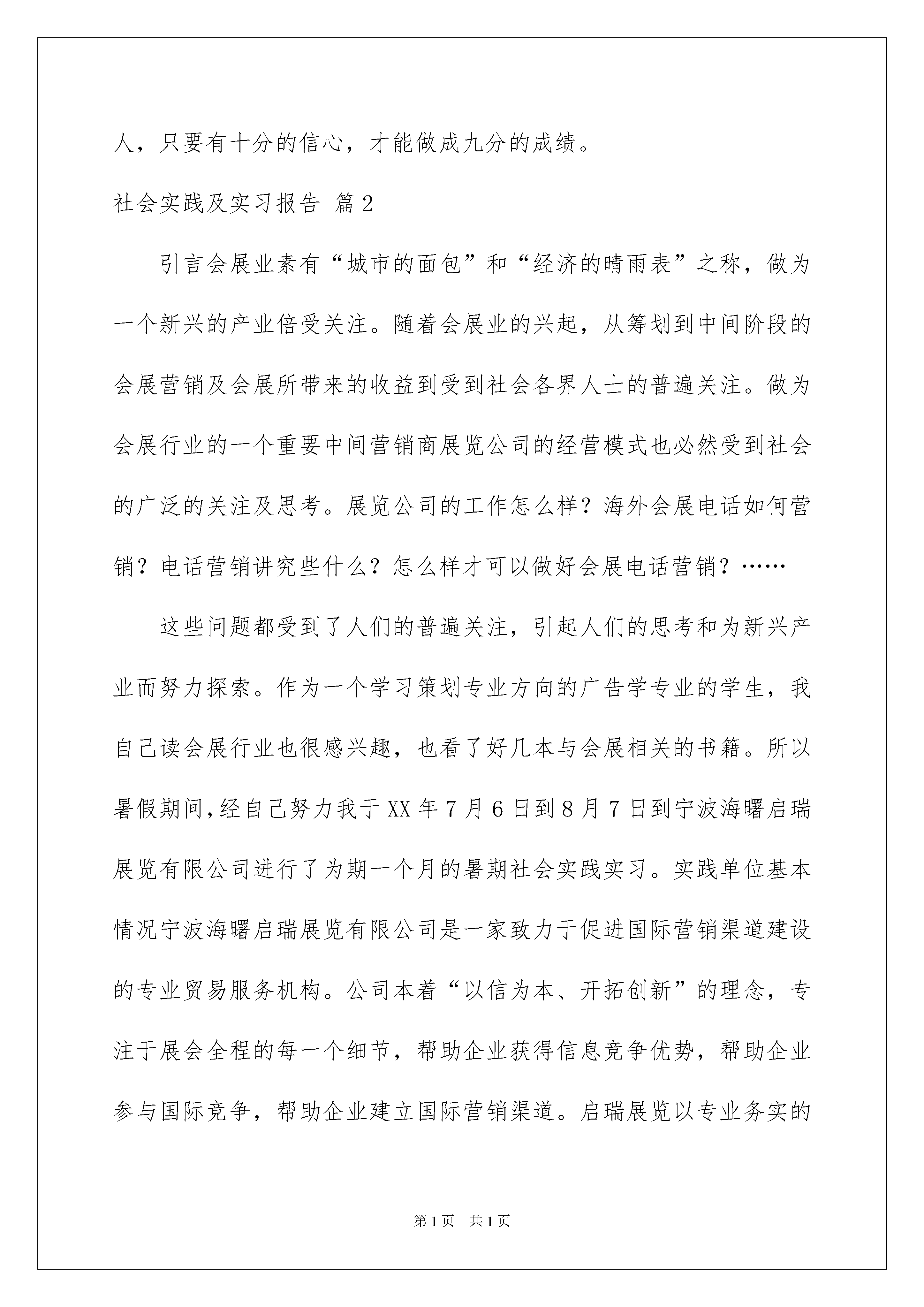 人，只要有十分的信心，才能做成九分的成绩。

社会实践及实习报告 篇2

引言会展业素有“城市的面包”和“经济的晴雨表”之称，做为一个新兴的产业倍受关注。随着会展业的兴起，从筹划到中间阶段的会展营销及会展所带来的收益到受到社会各界人士的普遍关注。做为会展行业的一个重要中间营销商展览公司的经营模式也必然受到社会的广泛的关注及思考。展览公司的工作怎么样？海外会展电话如何营销？电话营销讲究些什么？怎么样才可以做好会展电话营销？……

这些问题都受到了人们的普遍关注，引起人们的思考和为新兴产业而努力探索。作为一个学习策划专业方向的广告学专业的学生，我自己读会展行业也很感兴趣，也看了好几本与会展相关的书籍。所以暑假期间，经自己努力我于XX年7月6日到8月7日到宁波海曙启瑞展览有限公司进行了为期一个月的暑期社会实践实习。实践单位基本情况宁波海曙启瑞展览有限公司是一家致力于促进国际营销渠道建设的专业贸易服务机构。公司本着“以信为本、开拓创新”的理念，专注于展会全程的每一个细节，帮助企业获得信息竞争优势，帮助企业参与国际竞争，帮助企业建立国际营销渠道。启瑞展览以专业务实的

第1页 共1页